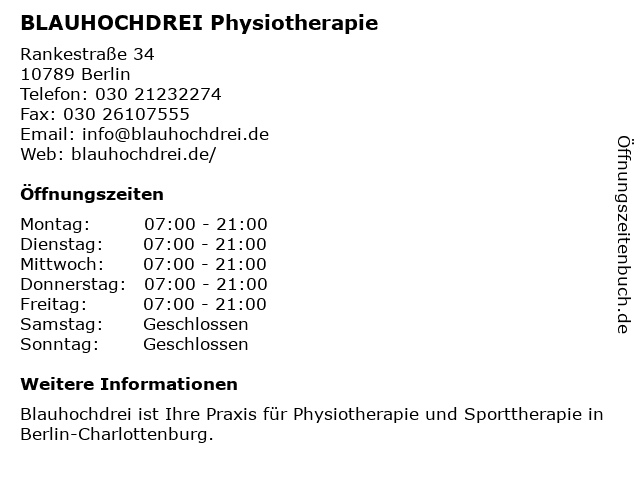 BLAUHOCHDREI Physiotherapie

Rankestraße 34
10789 Berlin
Telefon: 030 21232274
Fax: 030 26107555
Email: info@blauhochdrei.de
Web: blauhochdrei.de/

Öffnungszeiten

| Montag: | 07:00 - 21:00 |
|---|---|
| Dienstag: | 07:00 - 21:00 |
| Mittwoch: | 07:00 - 21:00 |
| Donnerstag: | 07:00 - 21:00 |
| Freitag: | 07:00 - 21:00 |
| Samstag: | Geschlossen |
| Sonntag: | Geschlossen |

Weitere Informationen

Blauhochdrei ist Ihre Praxis für Physiotherapie und Sporttherapie in Berlin-Charlottenburg.

Öffnungszeitenbuch.de